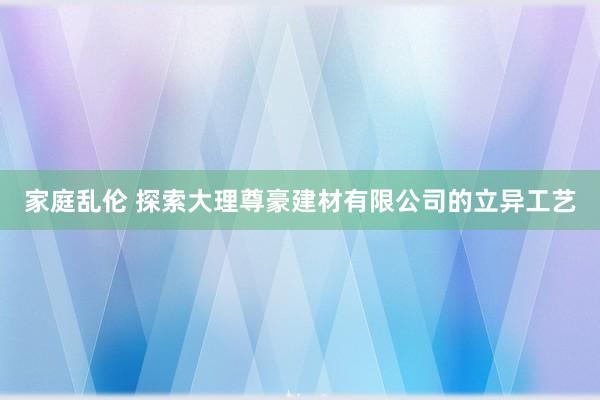 家庭乱伦 探索大理尊豪建材有限公司的立异工艺